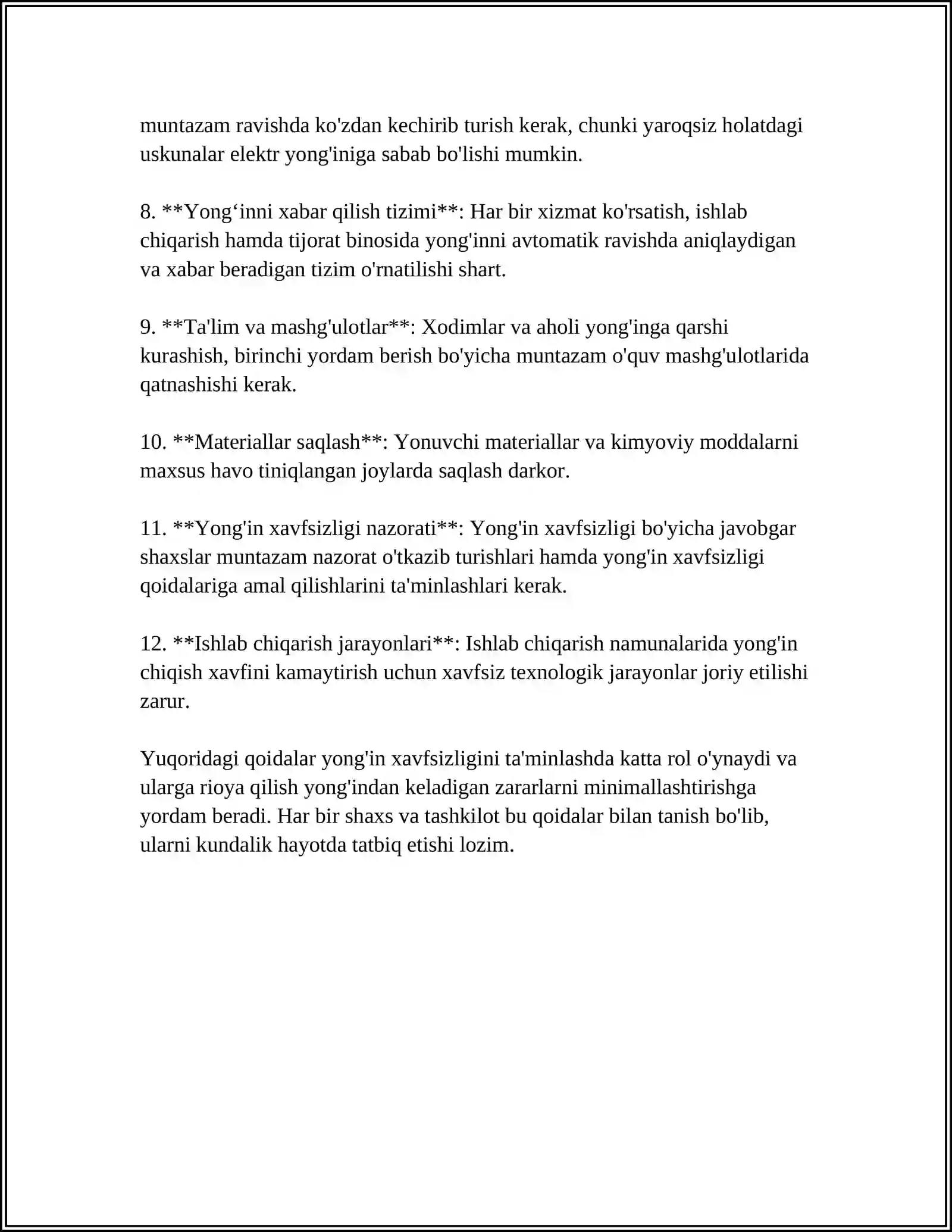 muntazam ravishda ko'zdan kechirib turish kerak, chunki yaroqsiz holatdagi uskunalar elektr yong'iniga sabab bo'lishi mumkin.

8. **Yong'inni xabar qilish tizimi**: Har bir xizmat ko'rsatish, ishlab chiqarish hamda tijorat binosida yong'inni avtomatik ravishda aniqlaydigan va xabar beradigan tizim o'rnatilishi shart.

9. **Ta'lim va mashg'ulotlar**: Xodimlar va aholi yong'inga qarshi kurashish, birinchi yordam berish bo'yicha muntazam o'quv mashg'ulotlarida qatnashishi kerak.

10. **Materiallar saqlash**: Yonuvchi materiallar va kimyoviy moddalarni maxsus havo tiniqlangan joylarda saqlash darkor.

11. **Yong'in xavfsizligi nazorati**: Yong'in xavfsizligi bo'yicha javobgar shaxslar muntazam nazorat o'tkazib turishlari hamda yong'in xavfsizligi qoidalariga amal qilishlarini ta'minlashlari kerak.

12. **Ishlab chiqarish jarayonlari**: Ishlab chiqarish namunalarida yong'in chiqish xavfini kamaytirish uchun xavfsiz texnologik jarayonlar joriy etilishi zarur.

Yuqoridagi qoidalar yong'in xavfsizligini ta'minlashda katta rol o'ynaydi va ularga rioya qilish yong'indan keladigan zararlarni minimallashtirishga yordam beradi. Har bir shaxs va tashkilot bu qoidalar bilan tanish bo'lib, ularni kundalik hayotda tatbiq etishi lozim.